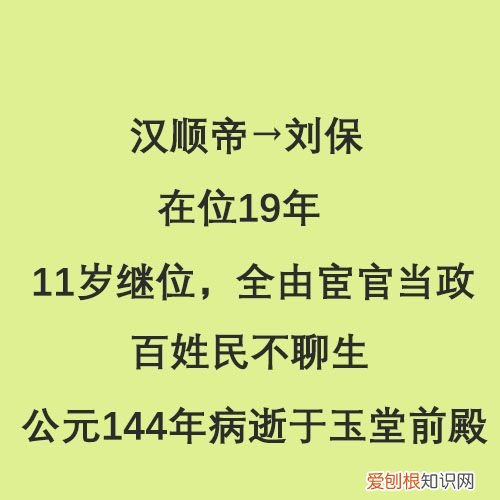 汉顺帝→刘保

在位19年

11岁继位，全由宦官当政

百姓民不聊生

公元144年病逝于玉堂前殿

爱创根知识网